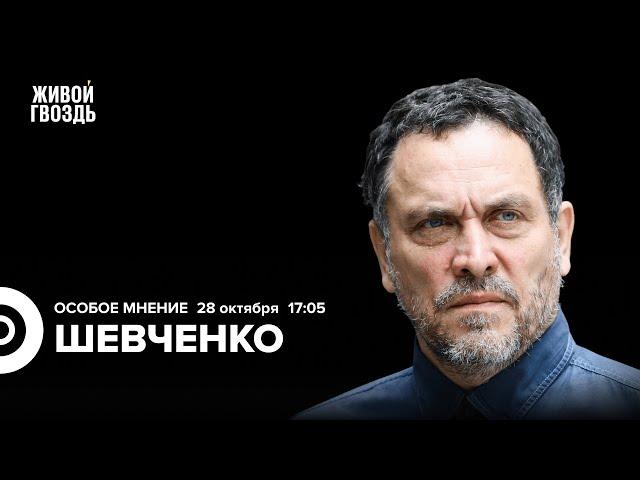 ЖИВОЙ ГВОЗДЬ

ОСОБОЕ МНЕНИЕ 28 октября 17:05

ШЕВЧЕНКО